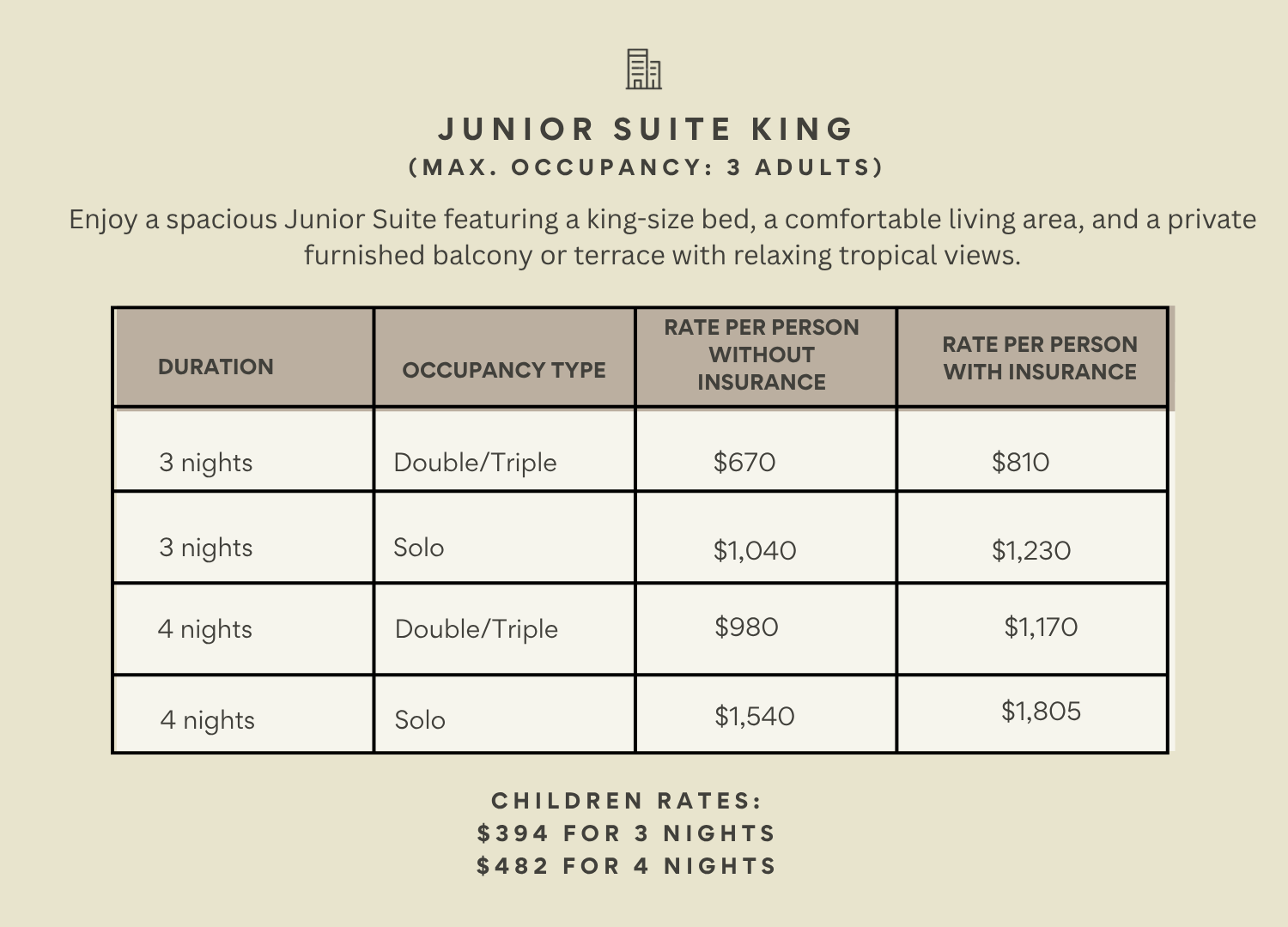 JUNIOR SUITE KING
(MAX. OCCUPANCY: 3 ADULTS)

Enjoy a spacious Junior Suite featuring a king-size bed, a comfortable living area, and a private furnished balcony or terrace with relaxing tropical views.

| DURATION | OCCUPANCY TYPE | RATE PER PERSON WITHOUT INSURANCE | RATE PER PERSON WITH INSURANCE |
|---|---|---|---|
| 3 nights | Double/Triple | \$670 | \$810 |
| 3 nights | Solo | \$1,040 | \$1,230 |
| 4 nights | Double/Triple | \$980 | \$1,170 |
| 4 nights | Solo | \$1,540 | \$1,805 |

CHILDREN RATES:
\$394 FOR 3 NIGHTS
\$482 FOR 4 NIGHTS